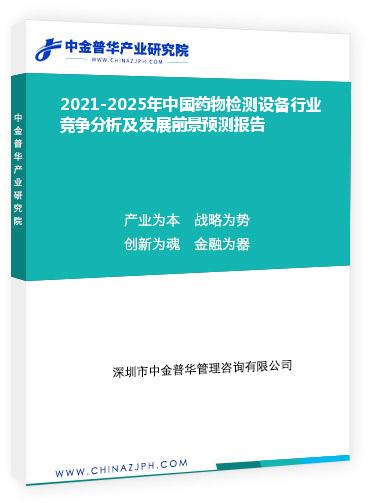 中金普华产业研究院
WWW.CHINAZJPH.COM

中金普华产业研究院

2021-2025年中国药物检测设备行业竞争分析及发展前景预测报告

产业为本　战略为势
创新为魂　金融为器

深圳市中金普华管理咨询有限公司

WWW.CHINAZJPH.COM